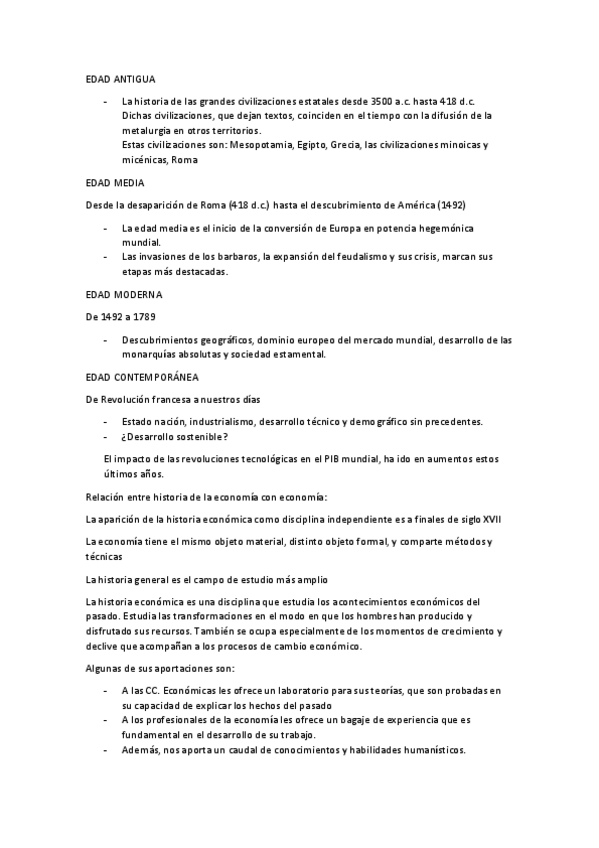 EDAD ANTIGUA

- La historia de las grandes civilizaciones estatales desde 3500 a.c. hasta 418 d.c. Dichas civilizaciones, que dejan textos, coinciden en el tiempo con la difusión de la metalurgia en otros territorios.
Estas civilizaciones son: Mesopotamia, Egipto, Grecia, las civilizaciones minoicas y micénicas, Roma

EDAD MEDIA

Desde la desaparición de Roma (418 d.c.) hasta el descubrimiento de América (1492)

- La edad media es el inicio de la conversión de Europa en potencia hegemónica mundial.
- Las invasiones de los barbaros, la expansión del feudalismo y sus crisis, marcan sus etapas más destacadas.

EDAD MODERNA

De 1492 a 1789

- Descubrimientos geográficos, dominio europeo del mercado mundial, desarrollo de las monarquías absolutas y sociedad estamental.

EDAD CONTEMPORÁNEA

De Revolución francesa a nuestros días

- Estado nación, industrialismo, desarrollo técnico y demográfico sin precedentes.
- ¿Desarrollo sostenible?

El impacto de las revoluciones tecnológicas en el PIB mundial, ha ido en aumentos estos últimos años.

Relación entre historia de la economía con economía:

La aparición de la historia económica como disciplina independiente es a finales de siglo XVII

La economía tiene el mismo objeto material, distinto objeto formal, y comparte métodos y técnicas

La historia general es el campo de estudio más amplio

La historia económica es una disciplina que estudia los acontecimientos económicos del pasado. Estudia las transformaciones en el modo en que los hombres han producido y disfrutado sus recursos. También se ocupa especialmente de los momentos de crecimiento y declive que acompañan a los procesos de cambio económico.

Algunas de sus aportaciones son:

- A las CC. Económicas les ofrece un laboratorio para sus teorías, que son probadas en su capacidad de explicar los hechos del pasado
- A los profesionales de la economía les ofrece un bagaje de experiencia que es fundamental en el desarrollo de su trabajo.
- Además, nos aporta un caudal de conocimientos y habilidades humanísticos.